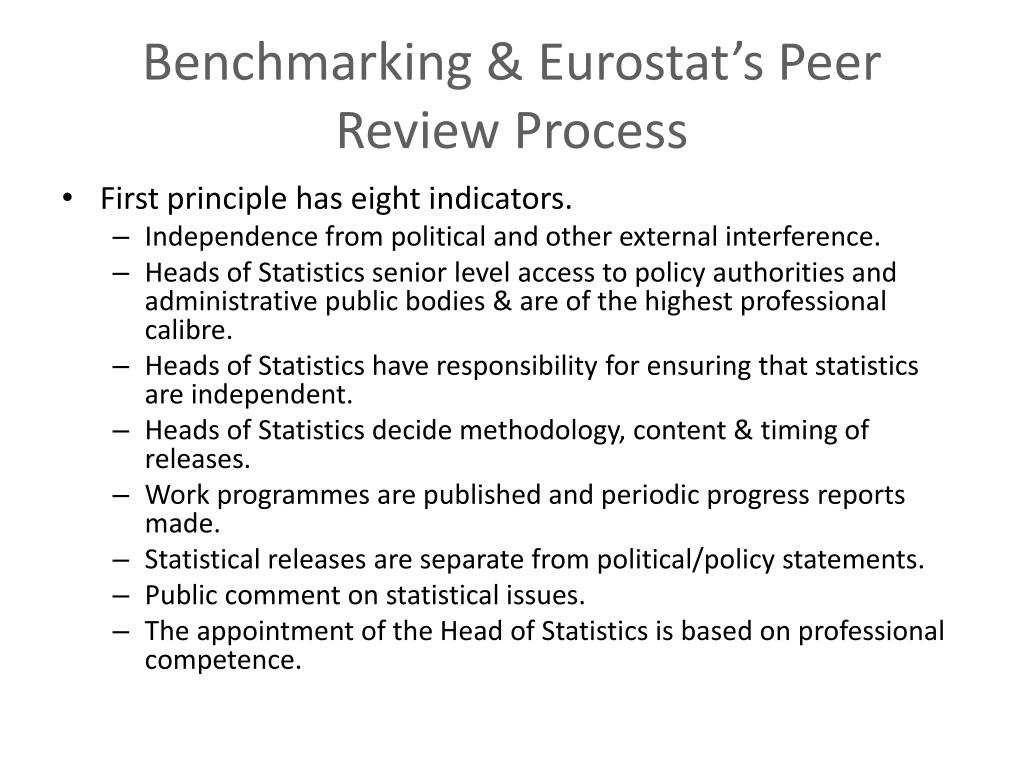 Benchmarking & Eurostat’s Peer Review Process

• First principle has eight indicators.
– Independence from political and other external interference.
– Heads of Statistics senior level access to policy authorities and administrative public bodies & are of the highest professional calibre.
– Heads of Statistics have responsibility for ensuring that statistics are independent.
– Heads of Statistics decide methodology, content & timing of releases.
– Work programmes are published and periodic progress reports made.
– Statistical releases are separate from political/policy statements.
– Public comment on statistical issues.
– The appointment of the Head of Statistics is based on professional competence.